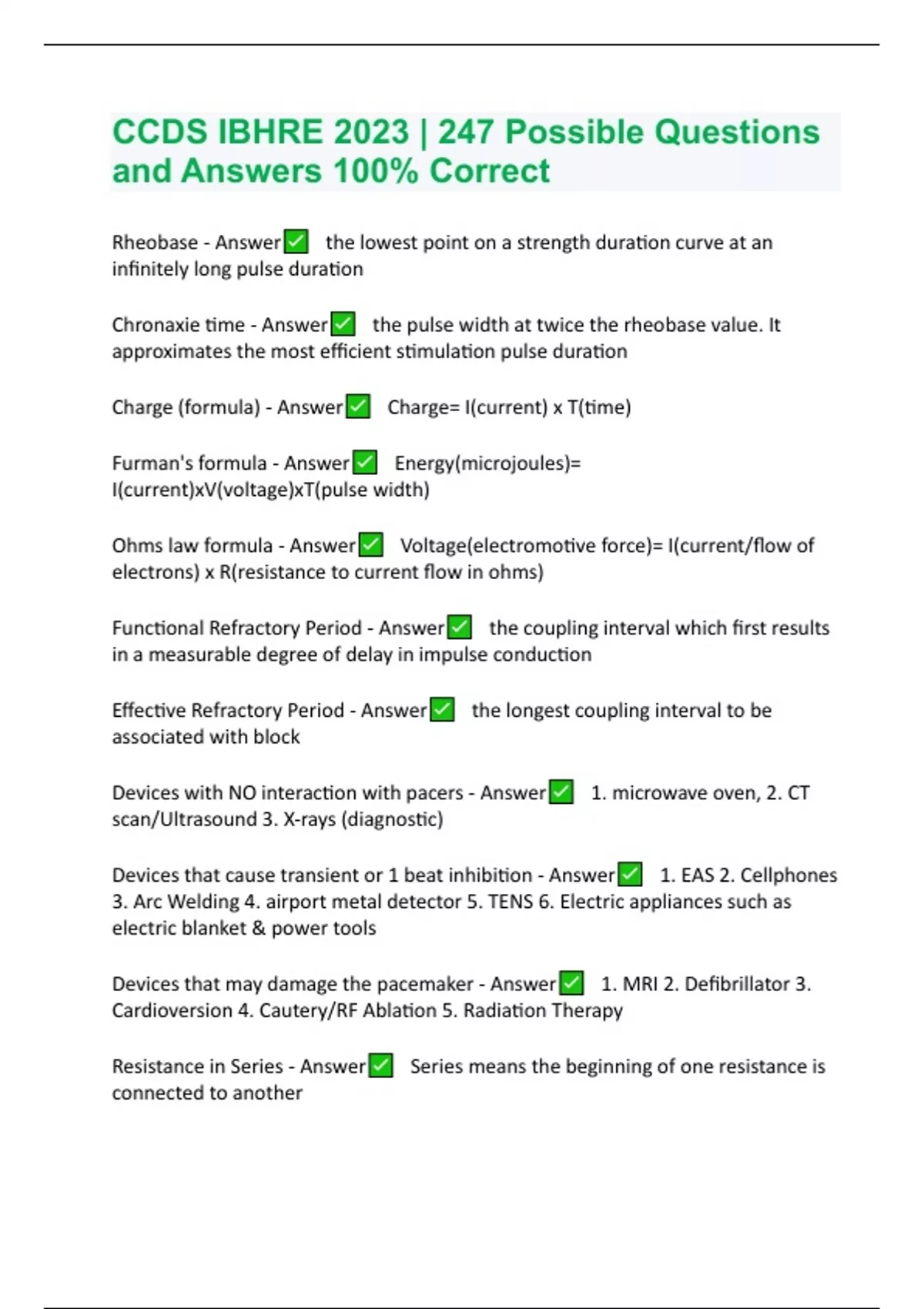 CCDS IBHRE 2023 | 247 Possible Questions and Answers 100% Correct

Rheobase - Answer☑ the lowest point on a strength duration curve at an infinitely long pulse duration

Chronaxie time - Answer☑ the pulse width at twice the rheobase value. It approximates the most efficient stimulation pulse duration

Charge (formula) - Answer☑ Charge= I(current) x T(time)

Furman's formula - Answer☑ Energy(microjoules)= I(current)xV(voltage)xT(pulse width)

Ohms law formula - Answer☑ Voltage(electromotive force)= I(current/flow of electrons) x R(resistance to current flow in ohms)

Functional Refractory Period - Answer☑ the coupling interval which first results in a measurable degree of delay in impulse conduction

Effective Refractory Period - Answer☑ the longest coupling interval to be associated with block

Devices with NO interaction with pacers - Answer☑ 1. microwave oven, 2. CT scan/Ultrasound 3. X-rays (diagnostic)

Devices that cause transient or 1 beat inhibition - Answer☑ 1. EAS 2. Cellphones 3. Arc Welding 4. airport metal detector 5. TENS 6. Electric appliances such as electric blanket & power tools

Devices that may damage the pacemaker - Answer☑ 1. MRI 2. Defibrillator 3. Cardioversion 4. Cautery/RF Ablation 5. Radiation Therapy

Resistance in Series - Answer☑ Series means the beginning of one resistance is connected to another